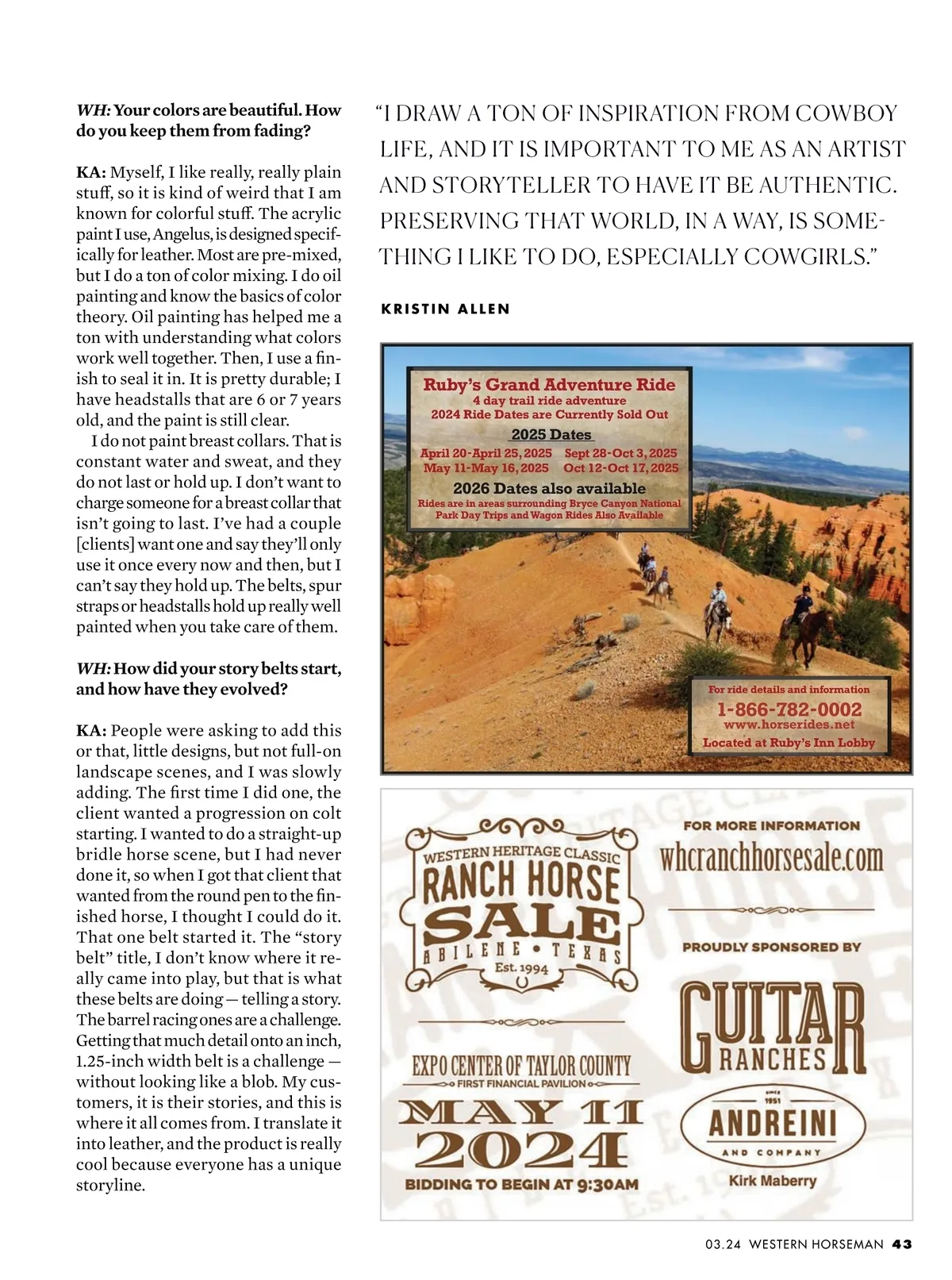 WH: Your colors are beautiful. How do you keep them from fading?

KA: Myself, I like really, really plain stuff, so it is kind of weird that I am known for colorful stuff. The acrylic paint I use, Angelus, is designed specifically for leather. Most are pre-mixed, but I do a ton of color mixing. I do oil painting and know the basics of color theory. Oil painting has helped me a ton with understanding what colors work well together. Then, I use a finish to seal it in. It is pretty durable; I have headstalls that are 6 or 7 years old, and the paint is still clear.

I do not paint breast collars. That is constant water and sweat, and they do not last or hold up. I don't want to charge someone for a breast collar that isn't going to last. I've had a couple [clients] want one and say they'll only use it once every now and then, but I can't say they hold up. The belts, spur straps or headstalls hold up really well painted when you take care of them.

WH: How did your story belts start, and how have they evolved?

KA: People were asking to add this or that, little designs, but not full-on landscape scenes, and I was slowly adding. The first time I did one, the client wanted a progression on colt starting. I wanted to do a straight-up bridle horse scene, but I had never done it, so when I got that client that wanted from the round pen to the finished horse, I thought I could do it. That one belt started it. The "story belt" title, I don't know where it really came into play, but that is what these belts are doing — telling a story. The barrel racing ones are a challenge. Getting that much detail onto an inch, 1.25-inch width belt is a challenge — without looking like a blob. My customers, it is their stories, and this is where it all comes from. I translate it into leather, and the product is really cool because everyone has a unique storyline.

"I DRAW A TON OF INSPIRATION FROM COWBOY LIFE, AND IT IS IMPORTANT TO ME AS AN ARTIST AND STORYTELLER TO HAVE IT BE AUTHENTIC. PRESERVING THAT WORLD, IN A WAY, IS SOMETHING I LIKE TO DO, ESPECIALLY COWGIRLS."

KRISTIN ALLEN

Ruby's Grand Adventure Ride
4 day trail ride adventure
2024 Ride Dates are Currently Sold Out
2025 Dates
April 20-April 25, 2025 Sept 28-Oct 3, 2025
May 11-May 16, 2025 Oct 12-Oct 17, 2025
2026 Dates also available
Rides are in areas surrounding Bryce Canyon National Park Day Trips and Wagon Rides Also Available

For ride details and information
1-866-782-0002
www.horserides.net
Located at Ruby's Inn Lobby

WESTERN HERITAGE CLASSIC
RANCH HORSE SALE
ABILENE • TEXAS
Est. 1994

EXPO CENTER OF TAYLOR COUNTY
FIRST FINANCIAL PAVILION
MAY 11
2024
BIDDING TO BEGIN AT 9:30AM

FOR MORE INFORMATION
whcranchhorsesale.com

PROUDLY SPONSORED BY
GUITAR RANCHES
SINCE 1951
ANDREINI
AND COMPANY
Kirk Maberry

03.24 WESTERN HORSEMAN 43